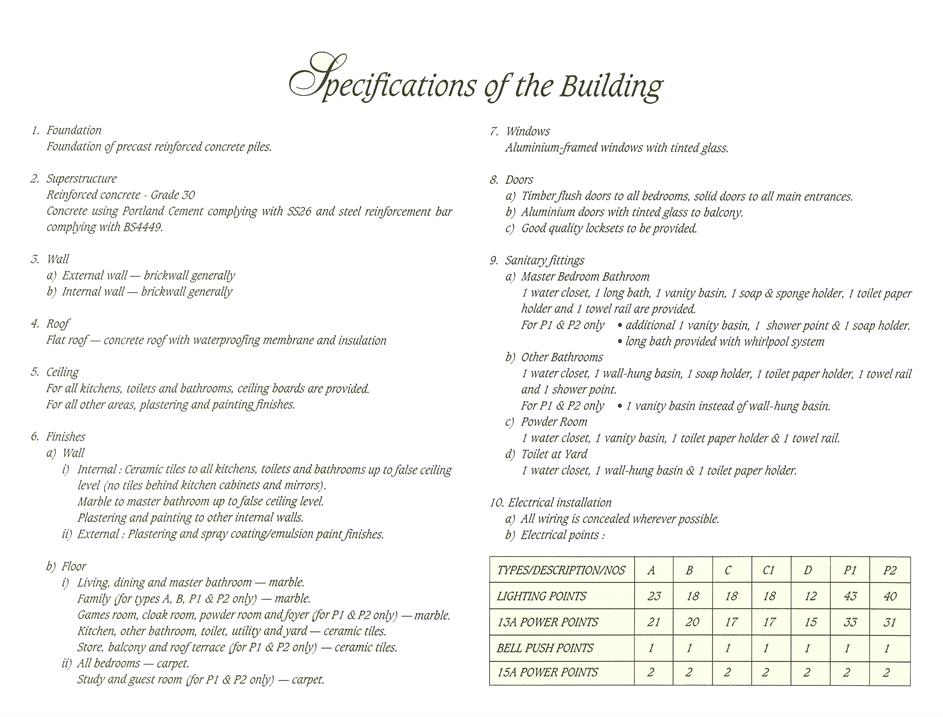 Specifications of the Building

1. Foundation
Foundation of precast reinforced concrete piles.

2. Superstructure
Reinforced concrete - Grade 30
Concrete using Portland Cement complying with SS26 and steel reinforcement bar complying with BS4449.

3. Wall
a) External wall — brickwall generally
b) Internal wall — brickwall generally

4. Roof
Flat roof — concrete roof with waterproofing membrane and insulation

5. Ceiling
For all kitchens, toilets and bathrooms, ceiling boards are provided.
For all other areas, plastering and painting finishes.

6. Finishes
a) Wall
i) Internal : Ceramic tiles to all kitchens, toilets and bathrooms up to false ceiling level (no tiles behind kitchen cabinets and mirrors).
Marble to master bathroom up to false ceiling level.
Plastering and painting to other internal walls.
ii) External : Plastering and spray coating/emulsion paint finishes.

b) Floor
i) Living, dining and master bathroom — marble.
Family (for types A, B, P1 & P2 only) — marble.
Games room, cloak room, powder room and foyer (for P1 & P2 only) — marble.
Kitchen, other bathroom, toilet, utility and yard — ceramic tiles.
Store, balcony and roof terrace (for P1 & P2 only) — ceramic tiles.
ii) All bedrooms — carpet.
Study and guest room (for P1 & P2 only) — carpet.

7. Windows
Aluminium-framed windows with tinted glass.

8. Doors
a) Timber flush doors to all bedrooms, solid doors to all main entrances.
b) Aluminium doors with tinted glass to balcony.
c) Good quality locksets to be provided.

9. Sanitary fittings
a) Master Bedroom Bathroom
1 water closet, 1 long bath, 1 vanity basin, 1 soap & sponge holder, 1 toilet paper holder and 1 towel rail are provided.
For P1 & P2 only • additional 1 vanity basin, 1 shower point & 1 soap holder.
• long bath provided with whirlpool system
b) Other Bathrooms
1 water closet, 1 wall-hung basin, 1 soap holder, 1 toilet paper holder, 1 towel rail and 1 shower point.
For P1 & P2 only • 1 vanity basin instead of wall-hung basin.
c) Powder Room
1 water closet, 1 vanity basin, 1 toilet paper holder & 1 towel rail.
d) Toilet at Yard
1 water closet, 1 wall-hung basin & 1 toilet paper holder.

10. Electrical installation
a) All wiring is concealed wherever possible.
b) Electrical points :

| TYPES/DESCRIPTION/NOS | A | B | C | C1 | D | P1 | P2 |
|---|---|---|---|---|---|---|---|
| LIGHTING POINTS | 23 | 18 | 18 | 18 | 12 | 43 | 40 |
| 13A POWER POINTS | 21 | 20 | 17 | 17 | 15 | 33 | 31 |
| BELL PUSH POINTS | 1 | 1 | 1 | 1 | 1 | 1 | 1 |
| 15A POWER POINTS | 2 | 2 | 2 | 2 | 2 | 2 | 2 |